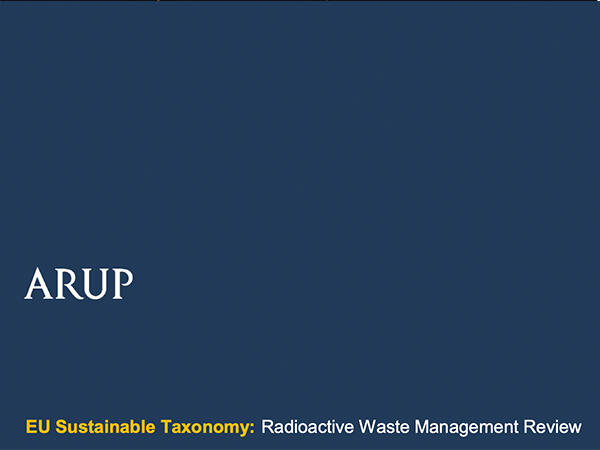 ARUP

EU Sustainable Taxonomy: Radioactive Waste Management Review